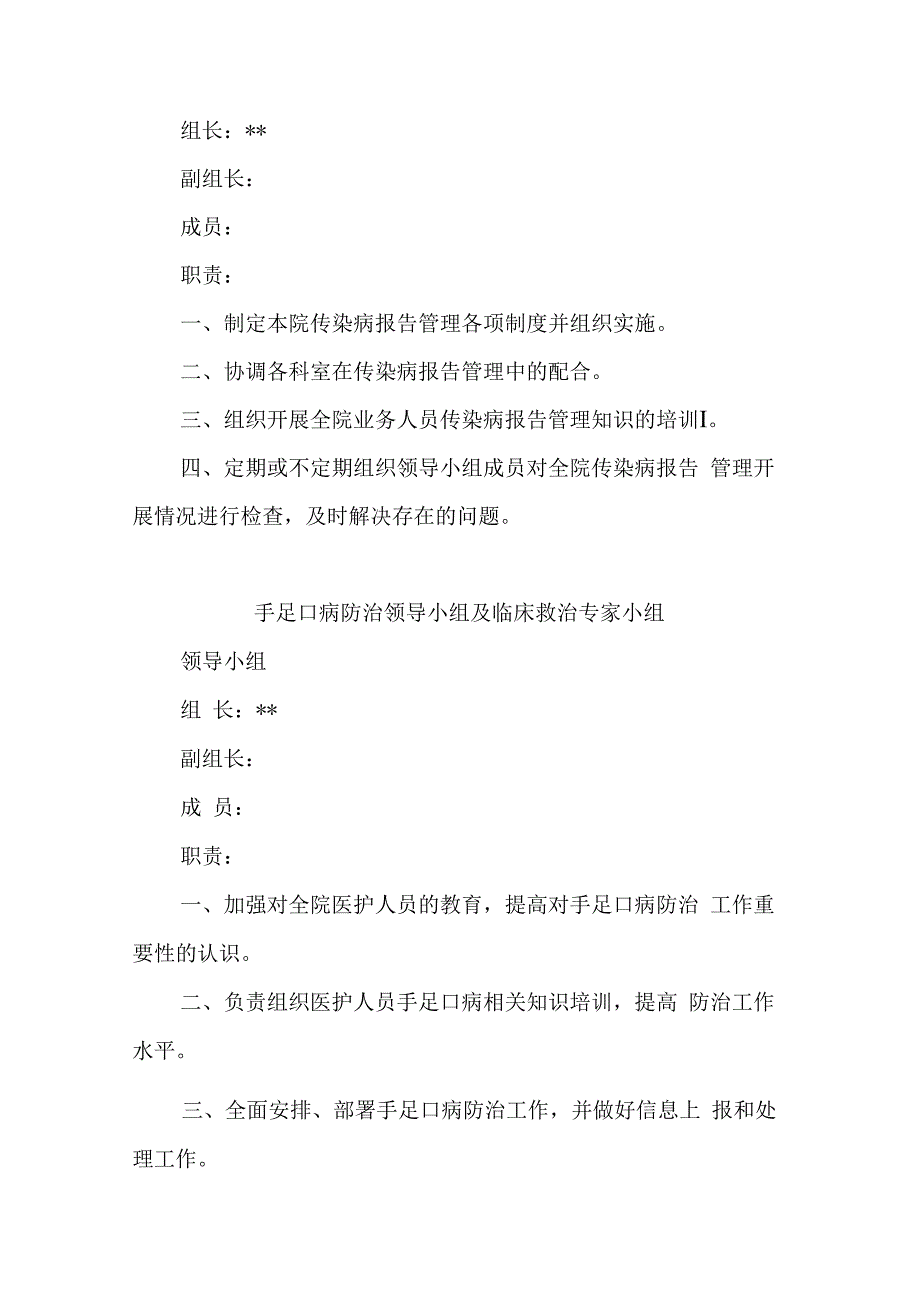 组长：**

副组长：

成员：

职责：

一、制定本院传染病报告管理各项制度并组织实施。

二、协调各科室在传染病报告管理中的配合。

三、组织开展全院业务人员传染病报告管理知识的培训I。

四、定期或不定期组织领导小组成员对全院传染病报告 管理开展情况进行检查，及时解决存在的问题。

手足口病防治领导小组及临床救治专家小组

领导小组

组 长：**

副组长：

成 员：

职责：

一、加强对全院医护人员的教育，提高对手足口病防治 工作重要性的认识。

二、负责组织医护人员手足口病相关知识培训，提高 防治工作水平。

三、全面安排、部署手足口病防治工作，并做好信息上 报和处理工作。